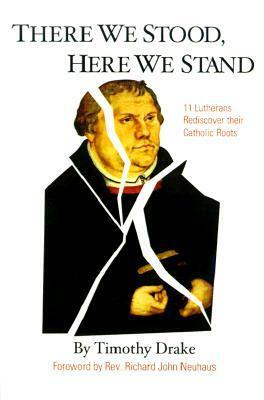 THERE WE STOOD, HERE WE STAND

11 Lutherans Rediscover their Catholic Roots

By Timothy Drake

Foreword by Rev. Richard John Neuhaus